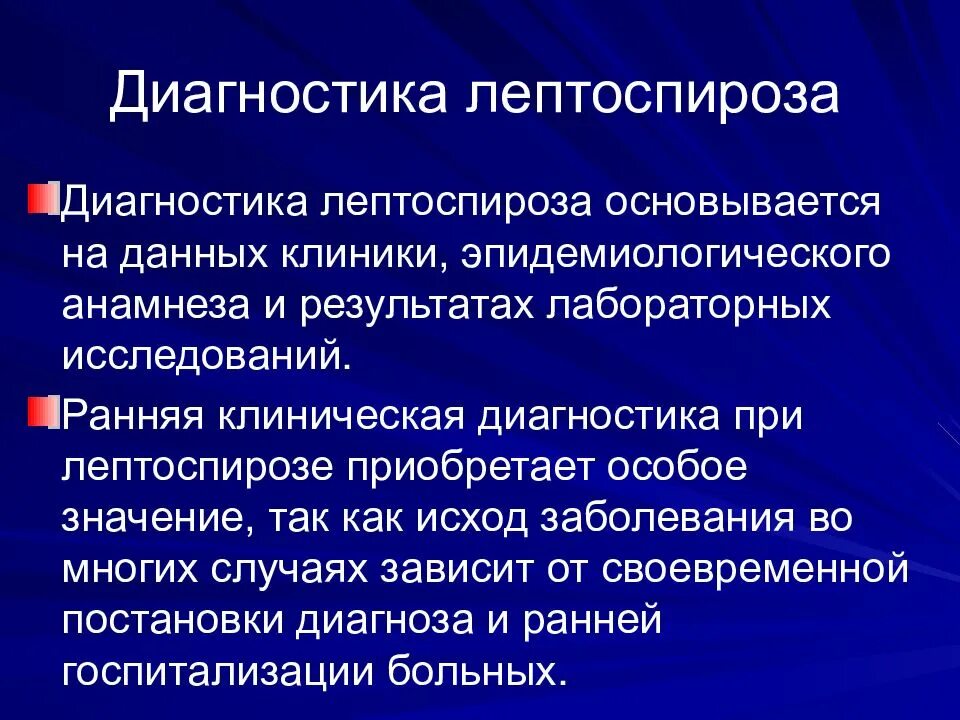 Диагностика лептоспироза

Диагностика лептоспироза основывается на данных клиники, эпидемиологического анамнеза и результатах лабораторных исследований.

Ранняя клиническая диагностика при лептоспирозе приобретает особое значение, так как исход заболевания во многих случаях зависит от своевременной постановки диагноза и ранней госпитализации больных.